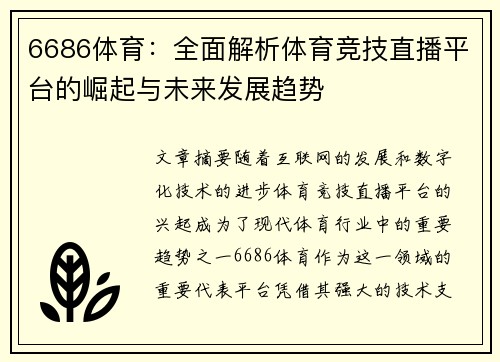 6686体育：全面解析体育竞技直播平台的崛起与未来发展趋势

文章摘要随着互联网的发展和数字化技术的进步体育竞技直播平台的兴起成为了现代体育行业中的重要趋势之一6686体育作为这一领域的重要代表平台凭借其强大的技术支